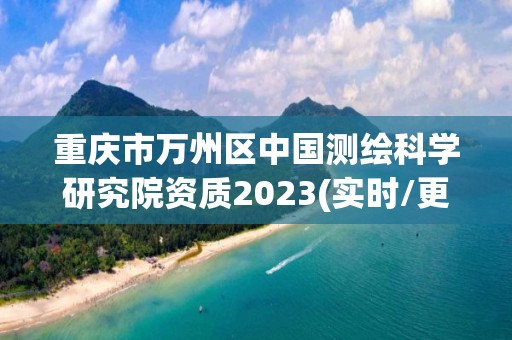 重庆市万州区中国测绘科学研究院资质2023(实时/更